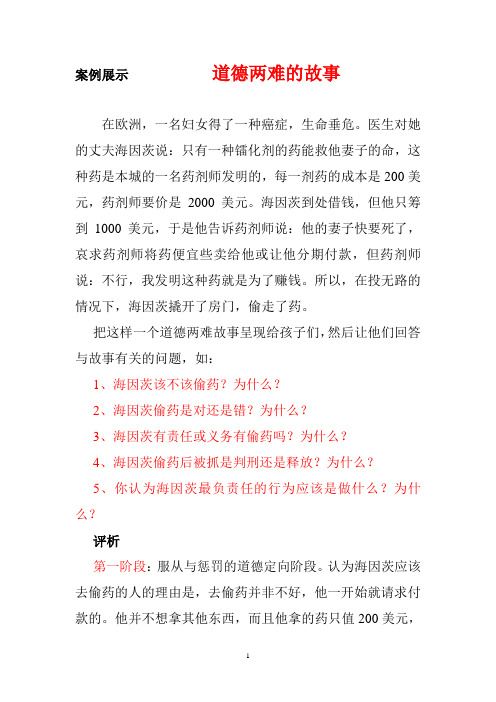 案例展示　　道德两难的故事

在欧洲，一名妇女得了一种癌症，生命垂危。医生对她的丈夫海因茨说：只有一种镭化剂的药能救他妻子的命，这种药是本城的一名药剂师发明的，每一剂药的成本是 200 美元，药剂师要价是 2000 美元。海因茨到处借钱，但他只筹到 1000 美元，于是他告诉药剂师说：他的妻子快要死了，哀求药剂师将药便宜些卖给他或让他分期付款，但药剂师说：不行，我发明这种药就是为了赚钱。所以，在投无路的情况下，海因茨撬开了房门，偷走了药。

把这样一个道德两难故事呈现给孩子们，然后让他们回答与故事有关的问题，如：

1、海因茨该不该偷药？为什么？

2、海因茨偷药是对还是错？为什么？

3、海因茨有责任或义务有偷药吗？为什么？

4、海因茨偷药后被抓是判刑还是释放？为什么？

5、你认为海因茨最负责任的行为应该是做什么？为什么？

评析

第一阶段：服从与惩罚的道德定向阶段。认为海因茨应该去偷药的人的理由是，去偷药并非不好，他一开始就请求付款的。他并不想拿其他东西，而且他拿的药只值 200 美元，

1